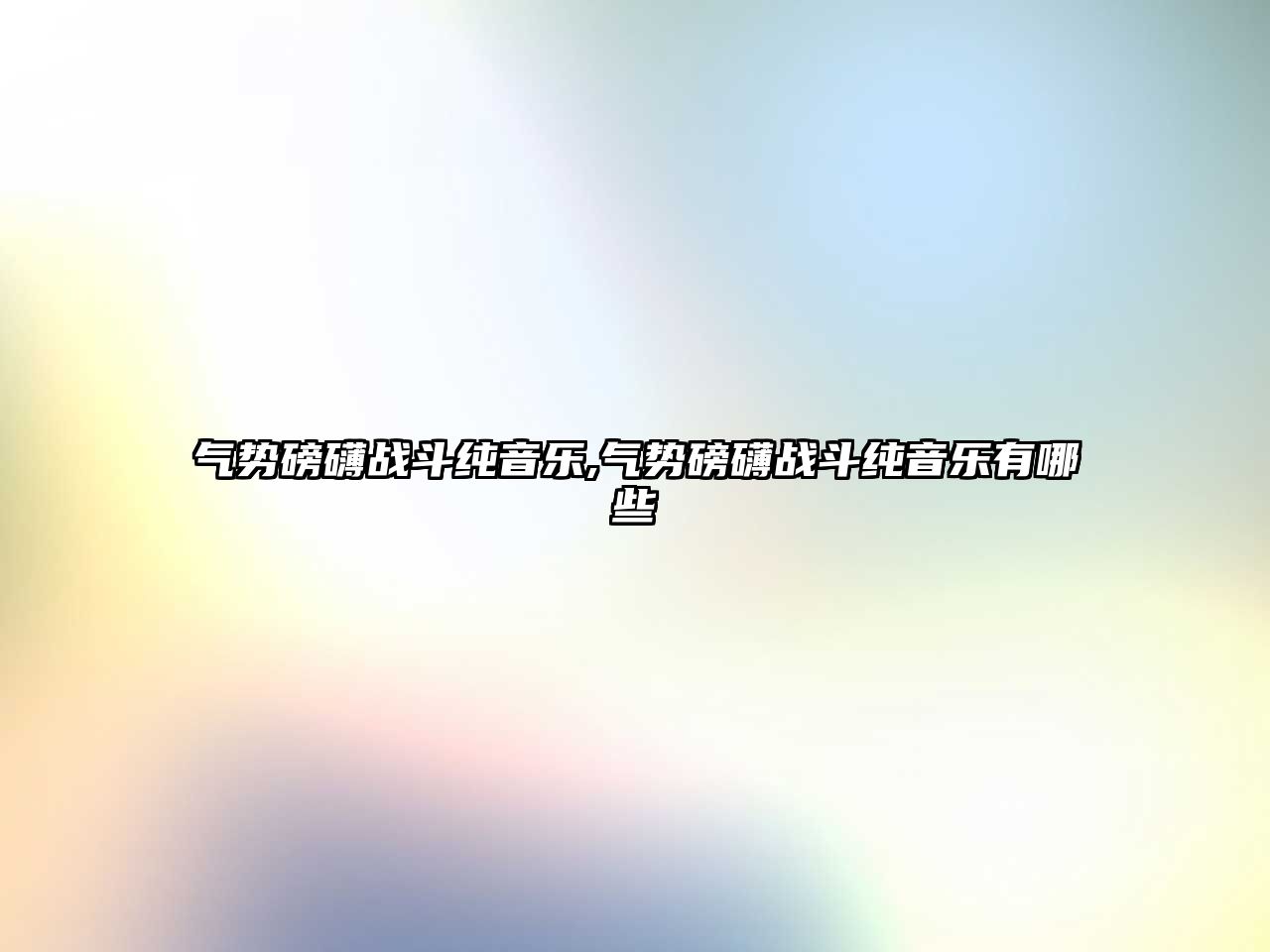 气势磅礴战斗纯音乐,气势磅礴战斗纯音乐有哪些